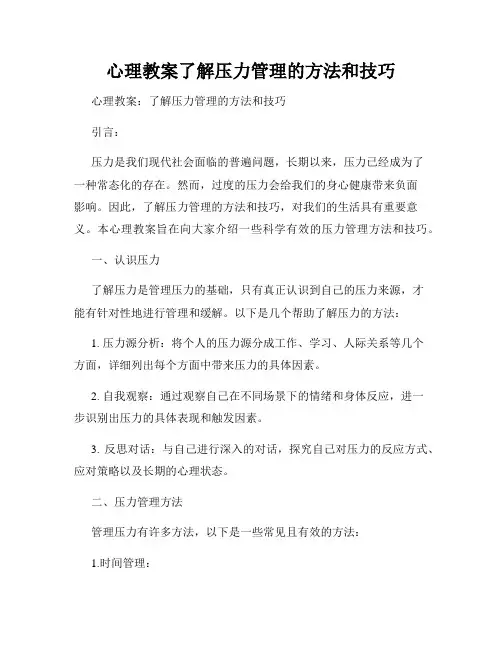 心理教案了解压力管理的方法和技巧

心理教案：了解压力管理的方法和技巧

引言：

压力是我们现代社会面临的普遍问题，长期以来，压力已经成为了一种常态化的存在。然而，过度的压力会给我们的身心健康带来负面影响。因此，了解压力管理的方法和技巧，对我们的生活具有重要意义。本心理教案旨在向大家介绍一些科学有效的压力管理方法和技巧。

一、认识压力

了解压力是管理压力的基础，只有真正认识到自己的压力来源，才能有针对性地进行管理和缓解。以下是几个帮助了解压力的方法：

1. 压力源分析：将个人的压力源分成工作、学习、人际关系等几个方面，详细列出每个方面中带来压力的具体因素。

2. 自我观察：通过观察自己在不同场景下的情绪和身体反应，进一步识别出压力的具体表现和触发因素。

3. 反思对话：与自己进行深入的对话，探究自己对压力的反应方式、应对策略以及长期的心理状态。

二、压力管理方法

管理压力有许多方法，以下是一些常见且有效的方法：

1.时间管理：